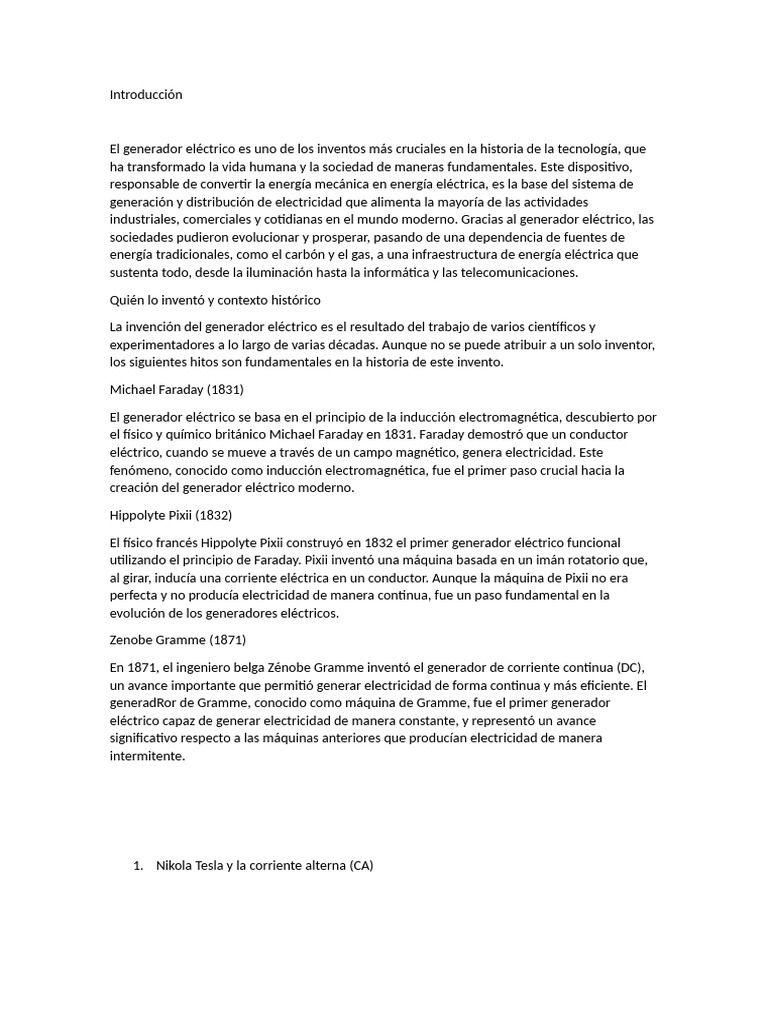 Introducción

El generador eléctrico es uno de los inventos más cruciales en la historia de la tecnología, que ha transformado la vida humana y la sociedad de maneras fundamentales. Este dispositivo, responsable de convertir la energía mecánica en energía eléctrica, es la base del sistema de generación y distribución de electricidad que alimenta la mayoría de las actividades industriales, comerciales y cotidianas en el mundo moderno. Gracias al generador eléctrico, las sociedades pudieron evolucionar y prosperar, pasando de una dependencia de fuentes de energía tradicionales, como el carbón y el gas, a una infraestructura de energía eléctrica que sustenta todo, desde la iluminación hasta la informática y las telecomunicaciones.

Quién lo inventó y contexto histórico

La invención del generador eléctrico es el resultado del trabajo de varios científicos y experimentadores a lo largo de varias décadas. Aunque no se puede atribuir a un solo inventor, los siguientes hitos son fundamentales en la historia de este invento.

Michael Faraday (1831)

El generador eléctrico se basa en el principio de la inducción electromagnética, descubierto por el físico y químico británico Michael Faraday en 1831. Faraday demostró que un conductor eléctrico, cuando se mueve a través de un campo magnético, genera electricidad. Este fenómeno, conocido como inducción electromagnética, fue el primer paso crucial hacia la creación del generador eléctrico moderno.

Hippolyte Pixii (1832)

El físico francés Hippolyte Pixii construyó en 1832 el primer generador eléctrico funcional utilizando el principio de Faraday. Pixii inventó una máquina basada en un imán rotatorio que, al girar, inducía una corriente eléctrica en un conductor. Aunque la máquina de Pixii no era perfecta y no producía electricidad de manera continua, fue un paso fundamental en la evolución de los generadores eléctricos.

Zenobe Gramme (1871)

En 1871, el ingeniero belga Zénobe Gramme inventó el generador de corriente continua (DC), un avance importante que permitió generar electricidad de forma continua y más eficiente. El generadRor de Gramme, conocido como máquina de Gramme, fue el primer generador eléctrico capaz de generar electricidad de manera constante, y representó un avance significativo respecto a las máquinas anteriores que producían electricidad de manera intermitente.

1. Nikola Tesla y la corriente alterna (CA)